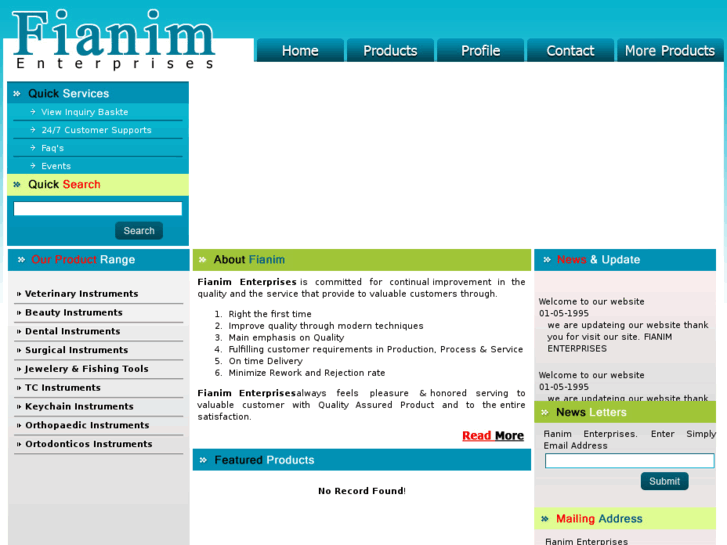 Fianim
Enterprises

Home
Products
Profile
Contact
More Products

Quick Services
View Inquiry Baskte
24/7 Customer Supports
Faq's
Events

Quick Search
Search

Our Product Range
Veterinary Instruments
Beauty Instruments
Dental Instruments
Surgical Instruments
Jewelery & Fishing Tools
TC Instruments
Keychain Instruments
Orthopaedic Instruments
Ortodonticos Instruments

About Fianim

Fianim Enterprises is committed for continual improvement in the quality and the service that provide to valuable customers through.

1. Right the first time
2. Improve quality through modern techniques
3. Main emphasis on Quality
4. Fulfilling customer requirements in Production, Process & Service
5. On time Delivery
6. Minimize Rework and Rejection rate

Fianim Enterprisesalways feels pleasure & honored serving to valuable customer with Quality Assured Product and to the entire satisfaction.

Read More

Featured Products

No Record Found!

News & Update

Welcome to our website
01-05-1995
we are updateing our website thank you for visit our site. FIANIM ENTERPRISES

Welcome to our website
01-05-1995
we are updateing our website thank

News Letters
Fianim Enterprises. Enter Simply Email Address
Submit

Mailing Address
Fianim Enterprises